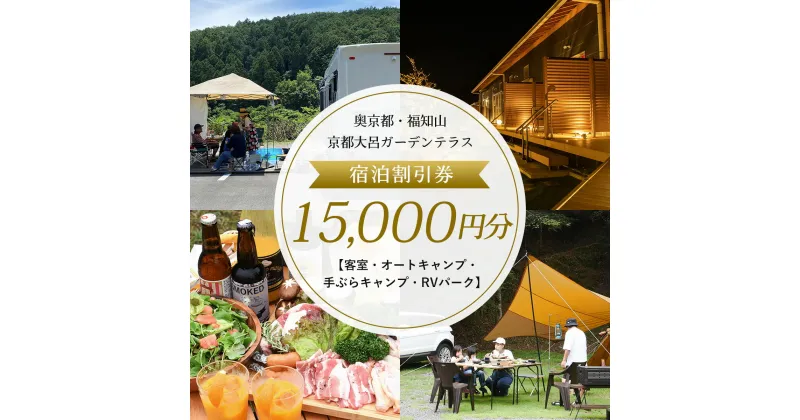 奥京都・福知山
京都大呂ガーデンテラス

宿泊割引券

15,000円分

【客室・オートキャンプ・手ぶらキャンプ・RVパーク】

SMOKED